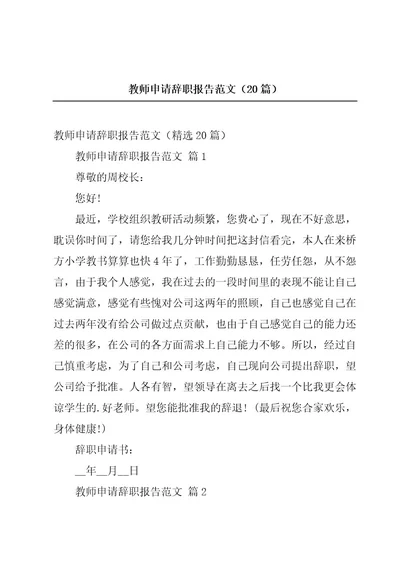 教师申请辞职报告范文（20篇）

教师申请辞职报告范文（精选20篇）

教师申请辞职报告范文 篇1

尊敬的周校长：

您好！

最近，学校组织教研活动频繁，您费心了，现在不好意思，耽误你时间了，请您给我几分钟时间把这封信看完，本人在来桥方小学教书算算也快4年了，工作勤勤恳恳，任劳任怨，从不怨言，由于我个人感觉，我在过去的一段时间里的表现不能让自己感觉满意，感觉有些愧对公司这两年的照顾，自己也感觉自己在过去两年没有给公司做过点贡献，也由于自己感觉自己的能力还差的很多，在公司的各方面需求上自己能力不够。所以，经过自己慎重考虑，为了自己和公司考虑，自己现向公司提出辞职，望公司给予批准。人各有智，望领导在离去之后找一个比我更会体谅学生的.好老师。望您能批准我的辞退！（最后祝您合家欢乐，身体健康！）

辞职申请书：

__年__月__日

教师申请辞职报告范文 篇2